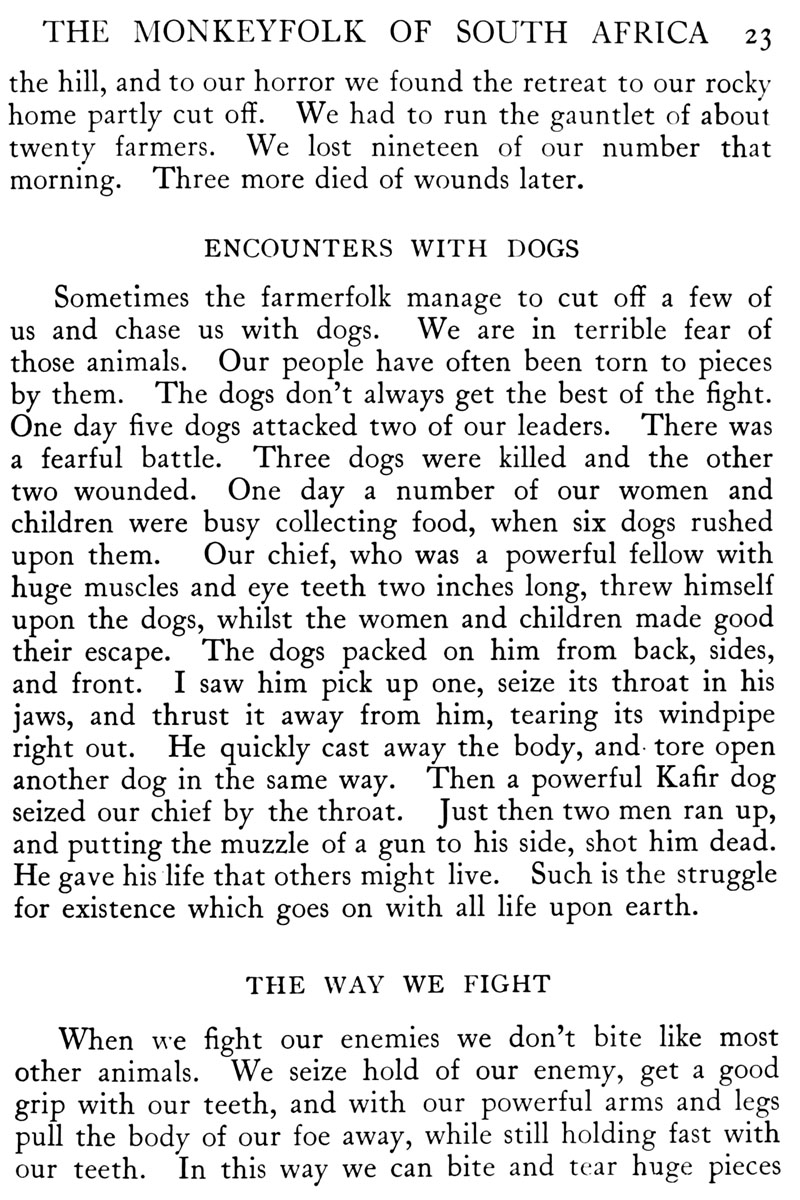 THE MONKEYFOLK OF SOUTH AFRICA 23

the hill, and to our horror we found the retreat to our rocky home partly cut off. We had to run the gauntlet of about twenty farmers. We lost nineteen of our number that morning. Three more died of wounds later.

ENCOUNTERS WITH DOGS

Sometimes the farmerfolk manage to cut off a few of us and chase us with dogs. We are in terrible fear of those animals. Our people have often been torn to pieces by them. The dogs don't always get the best of the fight. One day five dogs attacked two of our leaders. There was a fearful battle. Three dogs were killed and the other two wounded. One day a number of our women and children were busy collecting food, when six dogs rushed upon them. Our chief, who was a powerful fellow with huge muscles and eye teeth two inches long, threw himself upon the dogs, whilst the women and children made good their escape. The dogs packed on him from back, sides, and front. I saw him pick up one, seize its throat in his jaws, and thrust it away from him, tearing its windpipe right out. He quickly cast away the body, and tore open another dog in the same way. Then a powerful Kafir dog seized our chief by the throat. Just then two men ran up, and putting the muzzle of a gun to his side, shot him dead. He gave his life that others might live. Such is the struggle for existence which goes on with all life upon earth.

THE WAY WE FIGHT

When we fight our enemies we don't bite like most other animals. We seize hold of our enemy, get a good grip with our teeth, and with our powerful arms and legs pull the body of our foe away, while still holding fast with our teeth. In this way we can bite and tear huge pieces